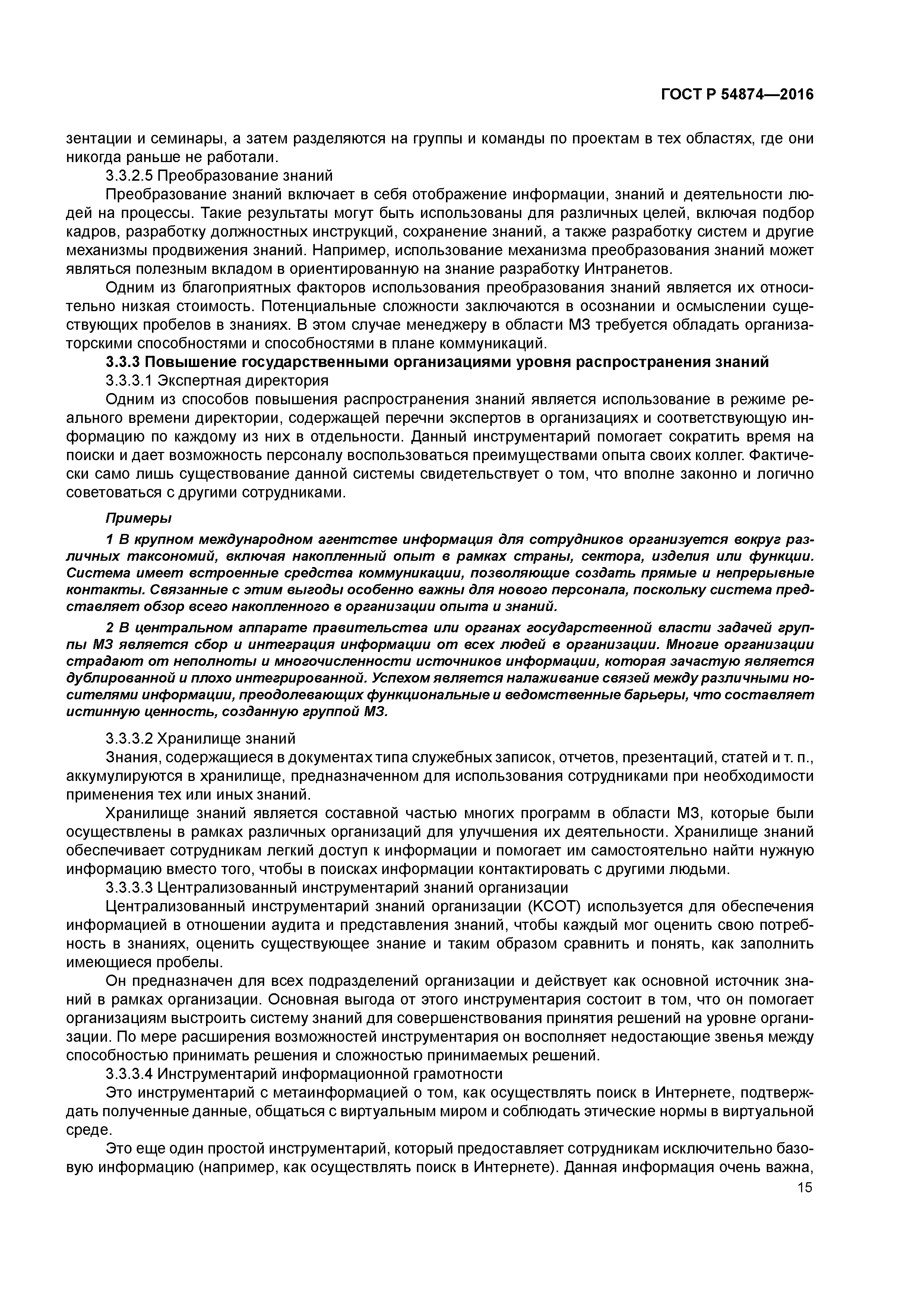 ГОСТ Р 54874—2016

зентации и семинары, а затем разделяются на группы и команды по проектам в тех областях, где они никогда раньше не работали.

3.3.2.5 Преобразование знаний

Преобразование знаний включает в себя отображение информации, знаний и деятельности людей на процессы. Такие результаты могут быть использованы для различных целей, включая подбор кадров, разработку должностных инструкций, сохранение знаний, а также разработку систем и другие механизмы продвижения знаний. Например, использование механизма преобразования знаний может являться полезным вкладом в ориентированную на знание разработку Интранетов.

Одним из благоприятных факторов использования преобразования знаний является их относительно низкая стоимость. Потенциальные сложности заключаются в осознании и осмыслении существующих пробелов в знаниях. В этом случае менеджеру в области МЗ требуется обладать организаторскими способностями и способностями в плане коммуникаций.

3.3.3 Повышение государственными организациями уровня распространения знаний

3.3.3.1 Экспертная директория

Одним из способов повышения распространения знаний является использование в режиме реального времени директории, содержащей перечни экспертов в организациях и соответствующую информацию по каждому из них в отдельности. Данный инструментарий помогает сократить время на поиски и дает возможность персоналу воспользоваться преимуществами опыта своих коллег. Фактически само лишь существование данной системы свидетельствует о том, что вполне законно и логично советоваться с другими сотрудниками.

Примеры

1 В крупном международном агентстве информация для сотрудников организуется вокруг различных таксономий, включая накопленный опыт в рамках страны, сектора, изделия или функции. Система имеет встроенные средства коммуникации, позволяющие создать прямые и непрерывные контакты. Связанные с этим выгоды особенно важны для нового персонала, поскольку система представляет обзор всего накопленного в организации опыта и знаний.

2 В центральном аппарате правительства или органах государственной власти задачей группы МЗ является сбор и интеграция информации от всех людей в организации. Многие организации страдают от неполноты и многочисленности источников информации, которая зачастую является дублированной и плохо интегрированной. Успехом является налаживание связей между различными носителями информации, преодолевающих функциональные и ведомственные барьеры, что составляет истинную ценность, созданную группой МЗ.

3.3.3.2 Хранилище знаний

Знания, содержащиеся в документах типа служебных записок, отчетов, презентаций, статей и т. п., аккумулируются в хранилище, предназначенном для использования сотрудниками при необходимости применения тех или иных знаний.

Хранилище знаний является составной частью многих программ в области МЗ, которые были осуществлены в рамках различных организаций для улучшения их деятельности. Хранилище знаний обеспечивает сотрудникам легкий доступ к информации и помогает им самостоятельно найти нужную информацию вместо того, чтобы в поисках информации контактировать с другими людьми.

3.3.3.3 Централизованный инструментарий знаний организации

Централизованный инструментарий знаний организации (КСОТ) используется для обеспечения информацией в отношении аудита и представления знаний, чтобы каждый мог оценить свою потребность в знаниях, оценить существующее знание и таким образом сравнить и понять, как заполнить имеющиеся пробелы.

Он предназначен для всех подразделений организации и действует как основной источник знаний в рамках организации. Основная выгода от этого инструментария состоит в том, что он помогает организациям выстроить систему знаний для совершенствования принятия решений на уровне организации. По мере расширения возможностей инструментария он восполняет недостающие звенья между способностью принимать решения и сложностью принимаемых решений.

3.3.3.4 Инструментарий информационной грамотности

Это инструментарий с метаинформацией о том, как осуществлять поиск в Интернете, подтверждать полученные данные, общаться с виртуальным миром и соблюдать этические нормы в виртуальной среде.

Это еще один простой инструментарий, который предоставляет сотрудникам исключительно базовую информацию (например, как осуществлять поиск в Интернете). Данная информация очень важна,

15